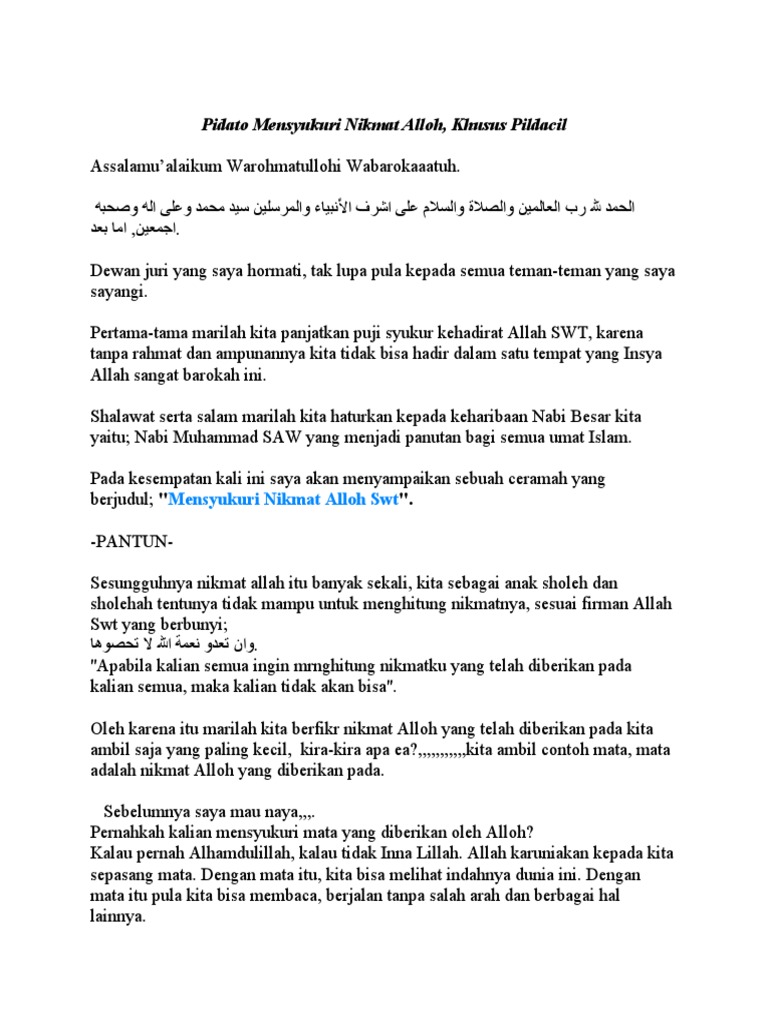 Pidato Mensyukuri Nikmat Alloh, Khusus Pildacil

Assalamu'alaikum Warohmatullohi Wabarokaaatuh.

الحمد لله رب العالمين والصلاة والسلام على اشرف الأنبياء والمرسلين سيد محمد وعلى اله وصحبه اجمعين, اما بعد.

Dewan juri yang saya hormati, tak lupa pula kepada semua teman-teman yang saya sayangi.

Pertama-tama marilah kita panjatkan puji syukur kehadirat Allah SWT, karena tanpa rahmat dan ampunannya kita tidak bisa hadir dalam satu tempat yang Insya Allah sangat barokah ini.

Shalawat serta salam marilah kita haturkan kepada keharibaan Nabi Besar kita yaitu; Nabi Muhammad SAW yang menjadi panutan bagi semua umat Islam.

Pada kesempatan kali ini saya akan menyampaikan sebuah ceramah yang berjudul; "Mensyukuri Nikmat Alloh Swt".

-PANTUN-

Sesungguhnya nikmat allah itu banyak sekali, kita sebagai anak sholeh dan sholehah tentunya tidak mampu untuk menghitung nikmatnya, sesuai firman Allah Swt yang berbunyi;
وان تعدو نعمة الله لا تحصوها.
"Apabila kalian semua ingin mrnghitung nikmatku yang telah diberikan pada kalian semua, maka kalian tidak akan bisa".

Oleh karena itu marilah kita berfikr nikmat Alloh yang telah diberikan pada kita ambil saja yang paling kecil, kira-kira apa ea?,,,,,,,,,,,kita ambil contoh mata, mata adalah nikmat Alloh yang diberikan pada.

Sebelumnya saya mau naya,,,.
Pernahkah kalian mensyukuri mata yang diberikan oleh Alloh?
Kalau pernah Alhamdulillah, kalau tidak Inna Lillah. Allah karuniakan kepada kita sepasang mata. Dengan mata itu, kita bisa melihat indahnya dunia ini. Dengan mata itu pula kita bisa membaca, berjalan tanpa salah arah dan berbagai hal lainnya.